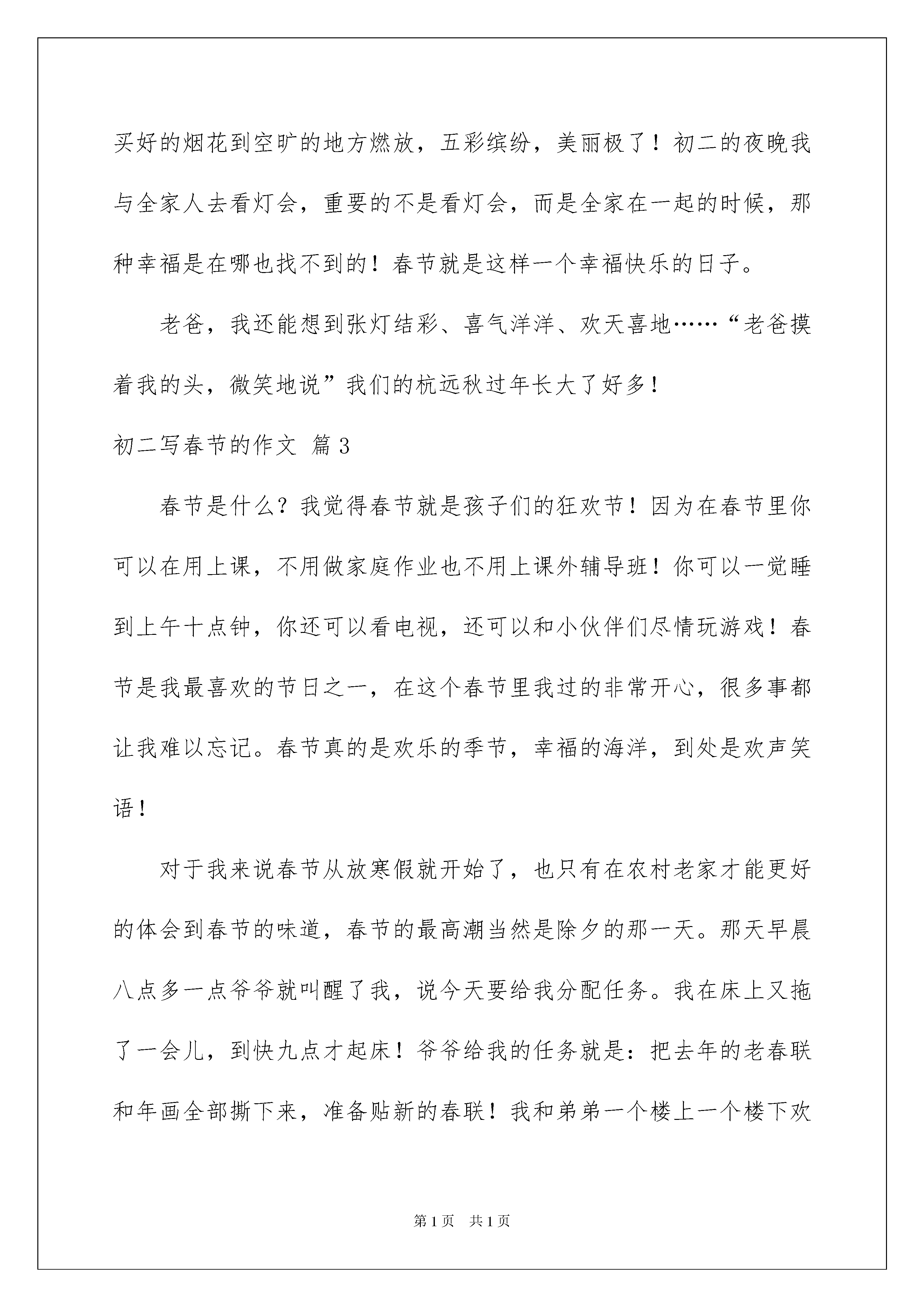 买好的烟花到空旷的地方燃放，五彩缤纷，美丽极了！初二的夜晚我与全家人去看灯会，重要的不是看灯会，而是全家在一起的时候，那种幸福是在哪也找不到的！春节就是这样一个幸福快乐的日子。

老爸，我还能想到张灯结彩、喜气洋洋、欢天喜地……“老爸摸着我的头，微笑地说”我们的杭远秋过年长大了好多！

初二写春节的作文 篇3

春节是什么？我觉得春节就是孩子们的狂欢节！因为在春节里你可以在用上课，不用做家庭作业也不用上课外辅导班！你可以一觉睡到上午十点钟，你还可以看电视，还可以和小伙伴们尽情玩游戏！春节是我最喜欢的节日之一，在这个春节里我过的非常开心，很多事都让我难以忘记。春节真的是欢乐的季节，幸福的海洋，到处是欢声笑语！

对于我来说春节从放寒假就开始了，也只有在农村老家才能更好的体会到春节的味道，春节的最高潮当然是除夕的那一天。那天早晨八点多一点爷爷就叫醒了我，说今天要给我分配任务。我在床上又拖了一会儿，到快九点才起床！爷爷给我的任务就是：把去年的老春联和年画全部撕下来，准备贴新的春联！我和弟弟一个楼上一个楼下欢

第1页 共1页